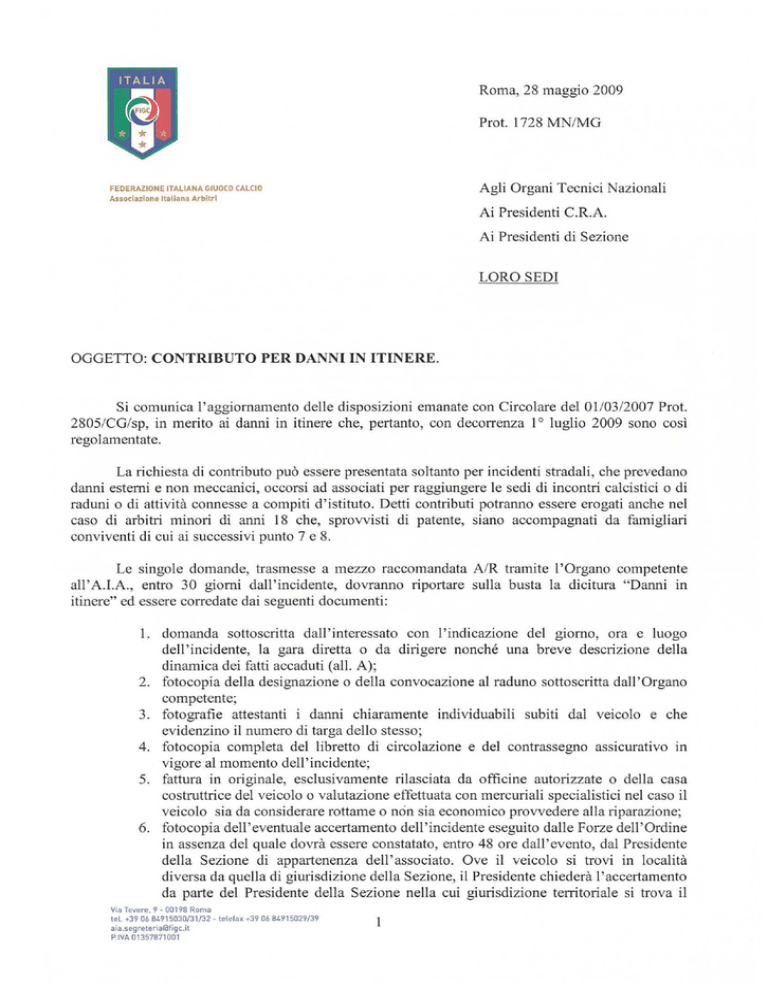 ITALIA
FIGC

FEDERAZIONE ITALIANA GIUOCO CALCIO
Associazione Italiana Arbitri

Roma, 28 maggio 2009

Prot. 1728 MN/MG

Agli Organi Tecnici Nazionali

Ai Presidenti C.R.A.

Ai Presidenti di Sezione

LORO SEDI

OGGETTO: CONTRIBUTO PER DANNI IN ITINERE.

Si comunica l'aggiornamento delle disposizioni emanate con Circolare del 01/03/2007 Prot. 2805/CG/sp, in merito ai danni in itinere che, pertanto, con decorrenza 1° luglio 2009 sono così regolamentate.

La richiesta di contributo può essere presentata soltanto per incidenti stradali, che prevedano danni esterni e non meccanici, occorsi ad associati per raggiungere le sedi di incontri calcistici o di raduni o di attività connesse a compiti d'istituto. Detti contributi potranno essere erogati anche nel caso di arbitri minori di anni 18 che, sprovvisti di patente, siano accompagnati da famigliari conviventi di cui ai successivi punto 7 e 8.

Le singole domande, trasmesse a mezzo raccomandata A/R tramite l'Organo competente all'A.I.A., entro 30 giorni dall'incidente, dovranno riportare sulla busta la dicitura "Danni in itinere" ed essere corredate dai seguenti documenti:

1. domanda sottoscritta dall'interessato con l'indicazione del giorno, ora e luogo dell'incidente, la gara diretta o da dirigere nonché una breve descrizione della dinamica dei fatti accaduti (all. A);
2. fotocopia della designazione o della convocazione al raduno sottoscritta dall'Organo competente;
3. fotografie attestanti i danni chiaramente individuabili subiti dal veicolo e che evidenzino il numero di targa dello stesso;
4. fotocopia completa del libretto di circolazione e del contrassegno assicurativo in vigore al momento dell'incidente;
5. fattura in originale, esclusivamente rilasciata da officine autorizzate o della casa costruttrice del veicolo o valutazione effettuata con mercuriali specialistici nel caso il veicolo sia da considerare rottame o non sia economico provvedere alla riparazione;
6. fotocopia dell'eventuale accertamento dell'incidente eseguito dalle Forze dell'Ordine in assenza del quale dovrà essere constatato, entro 48 ore dall'evento, dal Presidente della Sezione di appartenenza dell'associato. Ove il veicolo si trovi in località diversa da quella di giurisdizione della Sezione, il Presidente chiederà l'accertamento da parte del Presidente della Sezione nella cui giurisdizione territoriale si trova il

Via Tevere, 9 - 00198 Roma
tel. +39 06 84915030/31/32 - telefax +39 06 84915029/39
aia.segreteria@figc.it
P.IVA 01357871001

1